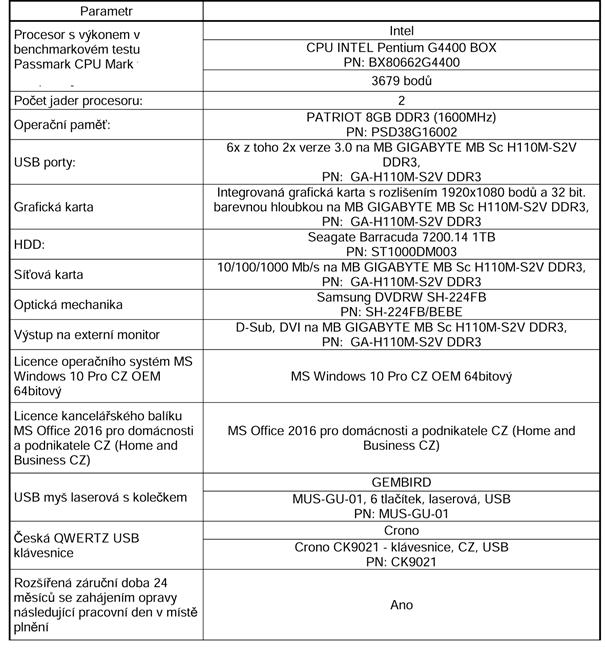 | Parametr | |
|---|---|
| Procesor s výkonem v benchmarkovém testu Passmark CPU Mark | Intel |
| | CPU INTEL Pentium G4400 BOX PN: BX80662G4400 |
| | 3679 bodů |
| Počet jader procesoru: | 2 |
| Operační paměť: | PATRIOT 8GB DDR3 (1600MHz) PN: PSD38G16002 |
| USB porty: | 6x z toho 2x verze 3.0 na MB GIGABYTE MB Sc H110M-S2V DDR3, PN: GA-H110M-S2V DDR3 |
| Grafická karta | Integrovaná grafická karta s rozlišením 1920x1080 bodů a 32 bit. barevnou hloubkou na MB GIGABYTE MB Sc H110M-S2V DDR3, PN: GA-H110M-S2V DDR3 |
| HDD: | Seagate Barracuda 7200.14 1TB PN: ST1000DM003 |
| Síťová karta | 10/100/1000 Mb/s na MB GIGABYTE MB Sc H110M-S2V DDR3, PN: GA-H110M-S2V DDR3 |
| Optická mechanika | Samsung DVDRW SH-224FB PN: SH-224FB/BEBE |
| Výstup na externí monitor | D-Sub, DVI na MB GIGABYTE MB Sc H110M-S2V DDR3, PN: GA-H110M-S2V DDR3 |
| Licence operačního systém MS Windows 10 Pro CZ OEM 64bitový | MS Windows 10 Pro CZ OEM 64bitový |
| Licence kancelářského balíku MS Office 2016 pro domácnosti a podnikatele CZ (Home and Business CZ) | MS Office 2016 pro domácnosti a podnikatele CZ (Home and Business CZ) |
| USB myš laserová s kolečkem | GEMBIRD |
| | MUS-GU-01, 6 tlačítek, laserová, USB PN: MUS-GU-01 |
| Česká QWERTZ USB klávesnice | Crono |
| | Crono CK9021 - klávesnice, CZ, USB PN: CK9021 |
| Rozšířená záruční doba 24 měsíců se zahájením opravy následující pracovní den v místě plnění | Ano |